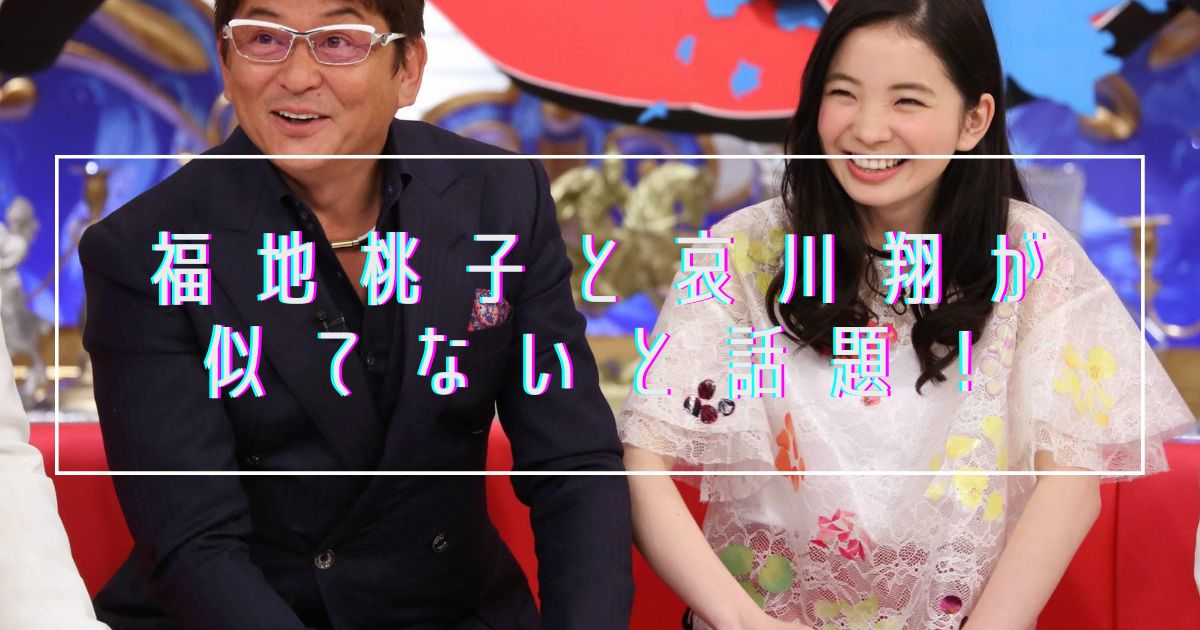 福地桃子と哀川翔が
似てないと話題！